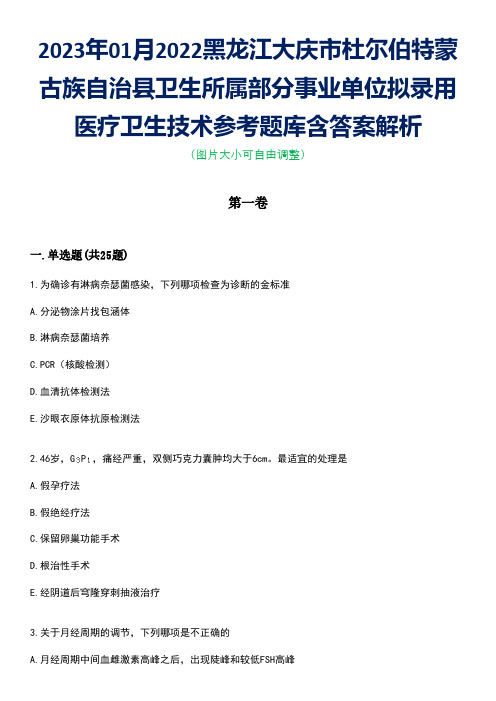 2023年01月2022黑龙江大庆市杜尔伯特蒙古族自治县卫生所属部分事业单位拟录用医疗卫生技术参考题库含答案解析

（图片大小可自由调整）

第一卷

一.单选题(共25题)

1.为确诊有淋病奈瑟菌感染，下列哪项检查为诊断的金标准

A.分泌物涂片找包涵体

B.淋病奈瑟菌培养

C.PCR（核酸检测）

D.血清抗体检测法

E.沙眼衣原体抗原检测法

2.46岁，$G_3P_1$，痛经严重，双侧巧克力囊肿均大于6cm。最适宜的处理是

A.假孕疗法

B.假绝经疗法

C.保留卵巢功能手术

D.根治性手术

E.经阴道后穹隆穿刺抽液治疗

3.关于月经周期的调节，下列哪项是不正确的

A.月经周期中间血雌激素高峰之后，出现陡峰和较低FSH高峰